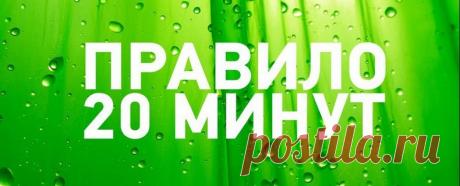 ПРАВИЛО
20 МИНУТ

postila.ru